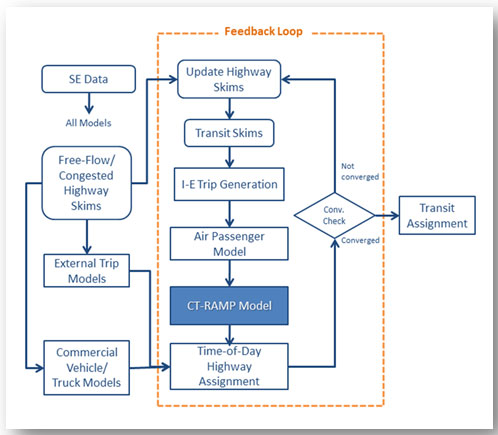 Feedback Loop

SE Data

All Models

Free-Flow/ Congested Highway Skims

External Trip Models

Commercial Vehicle/ Truck Models

Update Highway Skims

Transit Skims

I-E Trip Generation

Air Passenger Model

CT-RAMP Model

Time-of-Day Highway Assignment

Not converged

Conv. Check

Converged

Transit Assignment